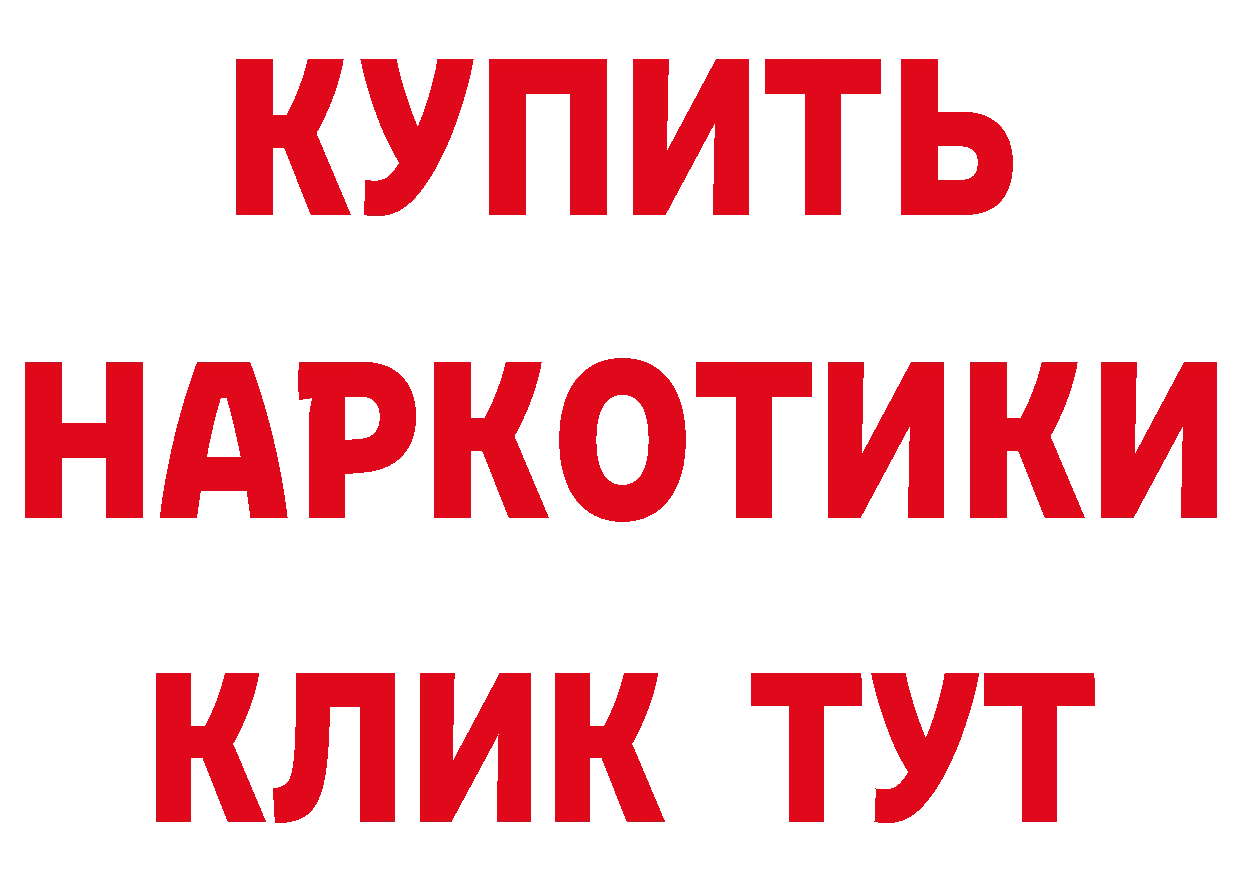 КУПИТЬ НАРКОТИКИ КЛИК ТУТ